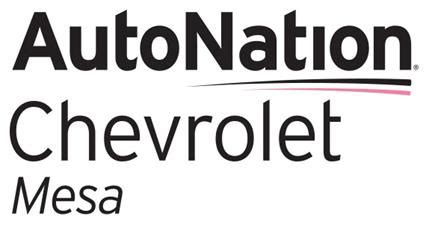 AutoNation®
Chevrolet
Mesa